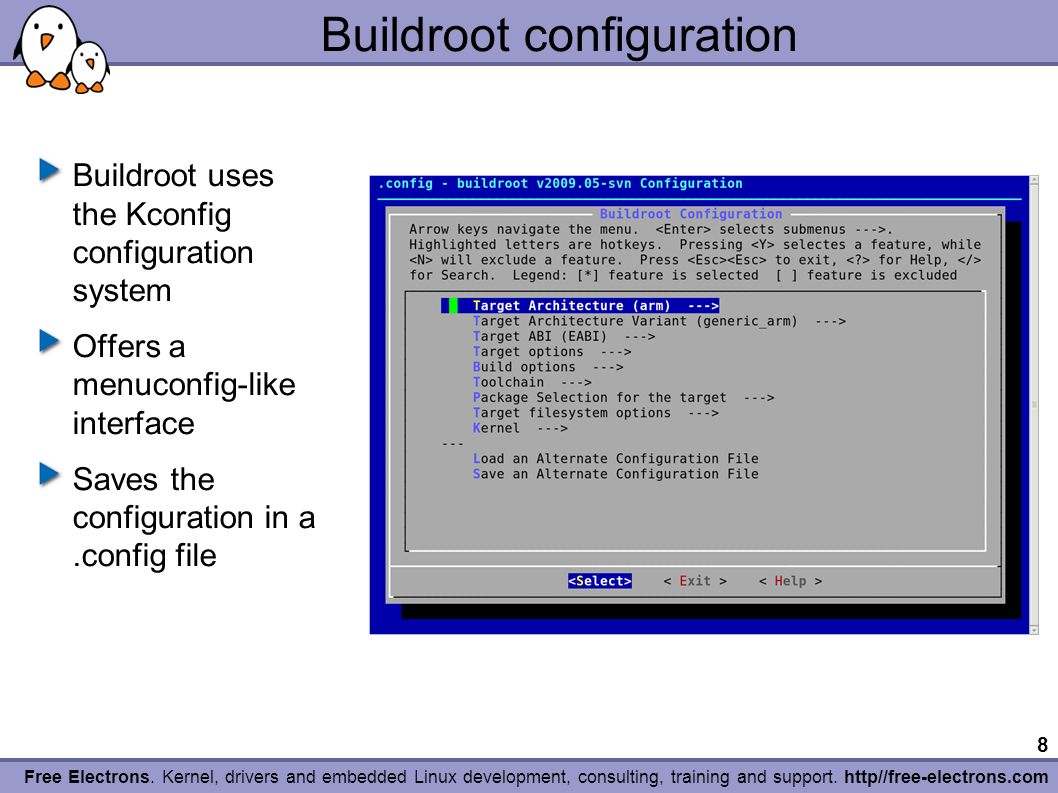 Buildroot configuration

Buildroot uses the Kconfig configuration system

Offers a menuconfig-like interface

Saves the configuration in a .config file

.config - buildroot v2009.05-svn Configuration

Buildroot Configuration

Arrow keys navigate the menu. <Enter> selects submenus --->. Highlighted letters are hotkeys. Pressing <Y> selectes a feature, while <N> will exclude a feature. Press <Esc><Esc> to exit, <?> for Help, </> for Search. Legend: [*] feature is selected [ ] feature is excluded

Target Architecture (arm) --->
Target Architecture Variant (generic_arm) --->
Target ABI (EABI) --->
Target options --->
Build options --->
Toolchain --->
Package Selection for the target --->
Target filesystem options --->
Kernel --->
---
Load an Alternate Configuration File
Save an Alternate Configuration File

<Select> < Exit > < Help >

8

Free Electrons. Kernel, drivers and embedded Linux development, consulting, training and support. http//free-electrons.com